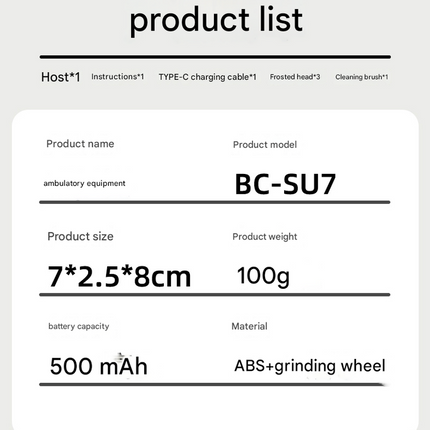 product list

Host*1 Instructions*1 TYPE-C charging cable*1 Frosted head*3 Cleaning brush*1

Product name

ambulatory equipment

Product model

BC-SU7

Product size

7*2.5*8cm

Product weight

100g

battery capacity

500 mAh

Material

ABS+grinding wheel